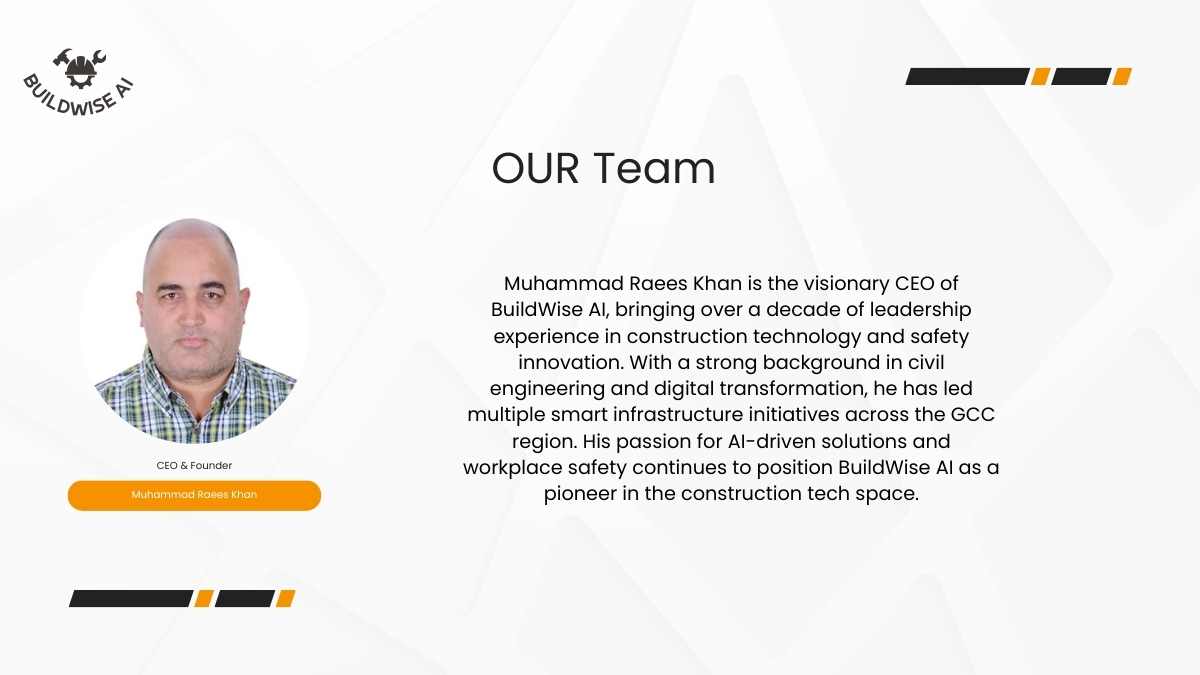 BUILDWISE AI

OUR Team

CEO & Founder

Muhammad Raees Khan

Muhammad Raees Khan is the visionary CEO of BuildWise AI, bringing over a decade of leadership experience in construction technology and safety innovation. With a strong background in civil engineering and digital transformation, he has led multiple smart infrastructure initiatives across the GCC region. His passion for AI-driven solutions and workplace safety continues to position BuildWise AI as a pioneer in the construction tech space.